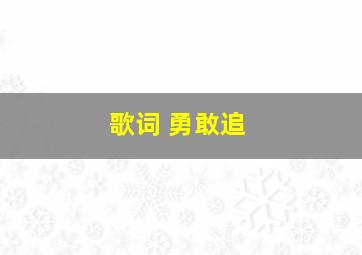 歌词 勇敢追